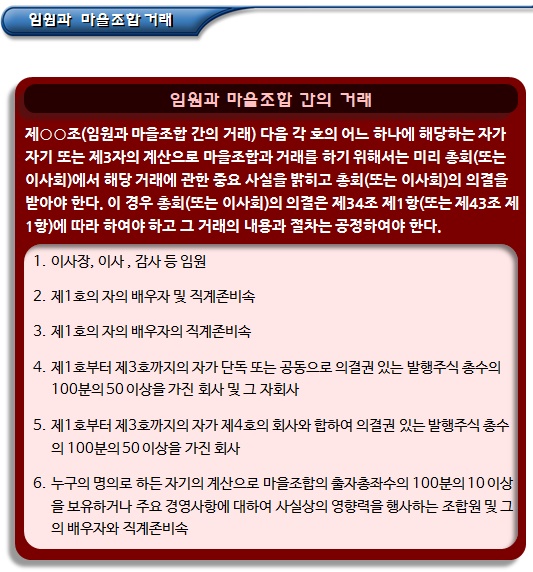 임원과 마을조합 거래

임원과 마을조합 간의 거래

제○○조(임원과 마을조합 간의 거래) 다음 각 호의 어느 하나에 해당하는 자가 자기 또는 제3자의 계산으로 마을조합과 거래를 하기 위해서는 미리 총회(또는 이사회)에서 해당 거래에 관한 중요 사실을 밝히고 총회(또는 이사회)의 의결을 받아야 한다. 이 경우 총회(또는 이사회)의 의결은 제34조 제1항(또는 제43조 제1항)에 따라 하여야 하고 그 거래의 내용과 절차는 공정하여야 한다.

1. 이사장, 이사 , 감사 등 임원

2. 제1호의 자의 배우자 및 직계존비속

3. 제1호의 자의 배우자의 직계존비속

4. 제1호부터 제3호까지의 자가 단독 또는 공동으로 의결권 있는 발행주식 총수의 100분의 50 이상을 가진 회사 및 그 자회사

5. 제1호부터 제3호까지의 자가 제4호의 회사와 합하여 의결권 있는 발행주식 총수의 100분의 50 이상을 가진 회사

6. 누구의 명의로 하든 자기의 계산으로 마을조합의 출자총좌수의 100분의 10 이상을 보유하거나 주요 경영사항에 대하여 사실상의 영향력을 행사하는 조합원 및 그의 배우자와 직계존비속